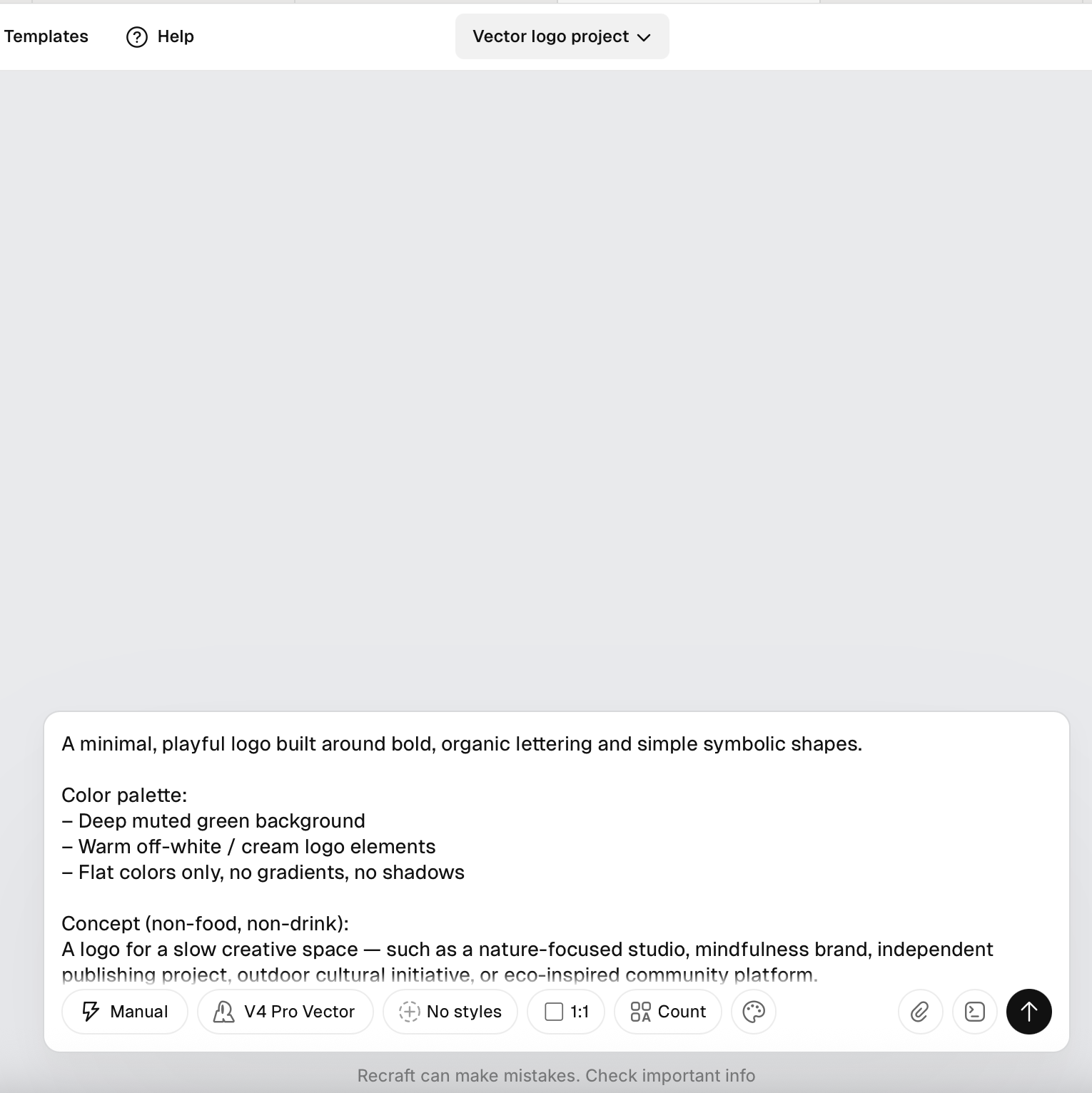 Templates Help

Vector logo project

A minimal, playful logo built around bold, organic lettering and simple symbolic shapes.

Color palette:
– Deep muted green background
– Warm off-white / cream logo elements
– Flat colors only, no gradients, no shadows

Concept (non-food, non-drink):
A logo for a slow creative space — such as a nature-focused studio, mindfulness brand, independent publishing project, outdoor cultural initiative, or eco-inspired community platform.

Manual V4 Pro Vector No styles 1:1 Count

Recraft can make mistakes. Check important info